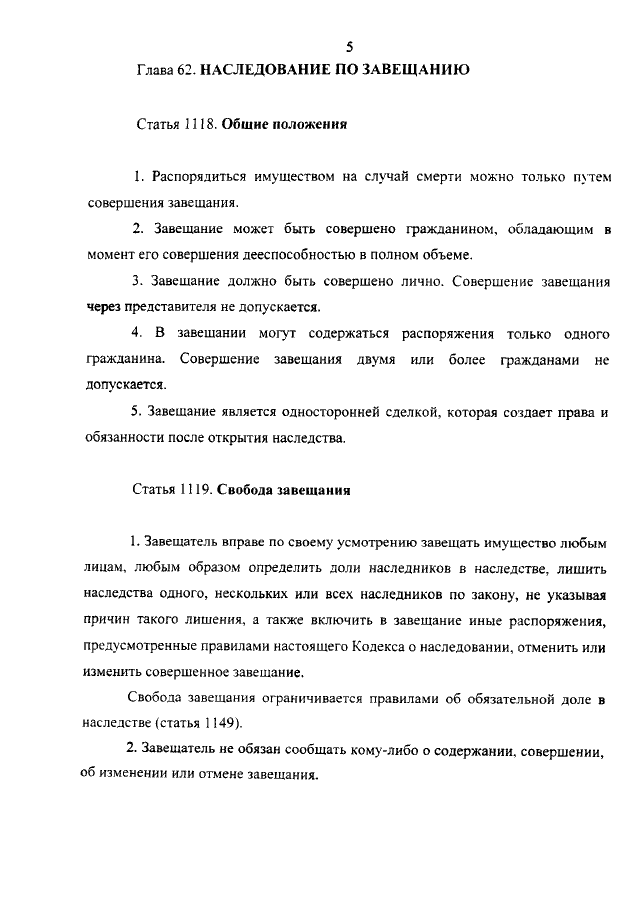 5

Глава 62. НАСЛЕДОВАНИЕ ПО ЗАВЕЩАНИЮ

Статья 1118. Общие положения

1. Распорядиться имуществом на случай смерти можно только путем совершения завещания.

2. Завещание может быть совершено гражданином, обладающим в момент его совершения дееспособностью в полном объеме.

3. Завещание должно быть совершено лично. Совершение завещания через представителя не допускается.

4. В завещании могут содержаться распоряжения только одного гражданина. Совершение завещания двумя или более гражданами не допускается.

5. Завещание является односторонней сделкой, которая создает права и обязанности после открытия наследства.

Статья 1119. Свобода завещания

1. Завещатель вправе по своему усмотрению завещать имущество любым лицам, любым образом определить доли наследников в наследстве, лишить наследства одного, нескольких или всех наследников по закону, не указывая причин такого лишения, а также включить в завещание иные распоряжения, предусмотренные правилами настоящего Кодекса о наследовании, отменить или изменить совершенное завещание.

Свобода завещания ограничивается правилами об обязательной доле в наследстве (статья 1149).

2. Завещатель не обязан сообщать кому-либо о содержании, совершении, об изменении или отмене завещания.